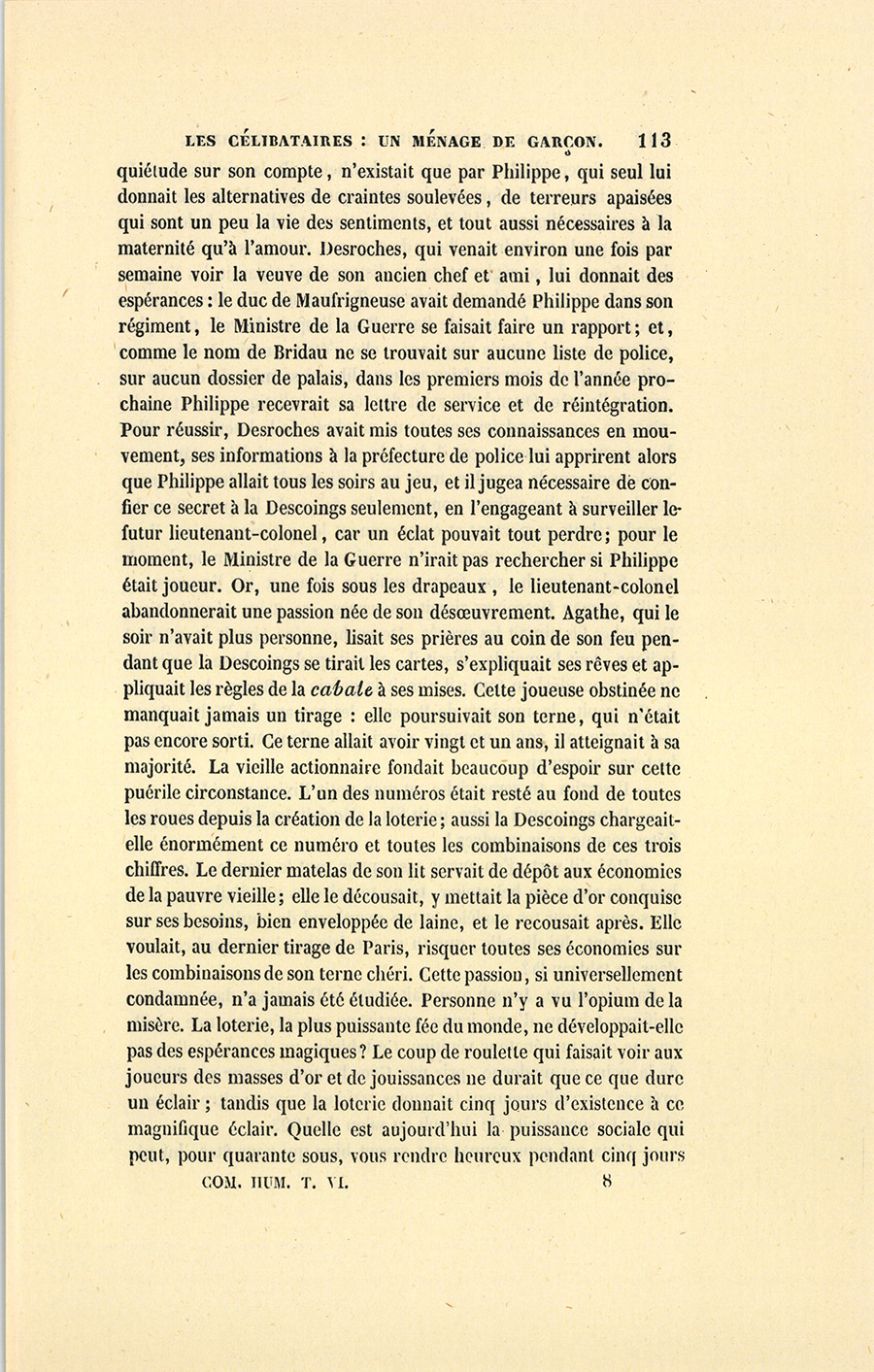 LES CÉLIBATAIRES : UN MÉNAGE DE GARÇON. 113

quiétude sur son compte, n'existait que par Philippe, qui seul lui donnait les alternatives de craintes soulevées, de terreurs apaisées qui sont un peu la vie des sentiments, et tout aussi nécessaires à la maternité qu'à l'amour. Desroches, qui venait environ une fois par semaine voir la veuve de son ancien chef et ami, lui donnait des espérances : le duc de Maufrigneuse avait demandé Philippe dans son régiment, le Ministre de la Guerre se faisait faire un rapport; et, comme le nom de Bridau ne se trouvait sur aucune liste de police, sur aucun dossier de palais, dans les premiers mois de l'année prochaine Philippe recevrait sa lettre de service et de réintégration. Pour réussir, Desroches avait mis toutes ses connaissances en mouvement, ses informations à la préfecture de police lui apprirent alors que Philippe allait tous les soirs au jeu, et il jugea nécessaire de confier ce secret à la Descoings seulement, en l'engageant à surveiller le futur lieutenant-colonel, car un éclat pouvait tout perdre; pour le moment, le Ministre de la Guerre n'irait pas rechercher si Philippe était joueur. Or, une fois sous les drapeaux, le lieutenant-colonel abandonnerait une passion née de son désœuvrement. Agathe, qui le soir n'avait plus personne, lisait ses prières au coin de son feu pendant que la Descoings se tirait les cartes, s'expliquait ses rêves et appliquait les règles de la cabale à ses mises. Cette joueuse obstinée ne manquait jamais un tirage : elle poursuivait son terne, qui n'était pas encore sorti. Ce terne allait avoir vingt et un ans, il atteignait à sa majorité. La vieille actionnaire fondait beaucoup d'espoir sur cette puérile circonstance. L'un des numéros était resté au fond de toutes les roues depuis la création de la loterie; aussi la Descoings chargeait-elle énormément ce numéro et toutes les combinaisons de ces trois chiffres. Le dernier matelas de son lit servait de dépôt aux économies de la pauvre vieille; elle le décousait, y mettait la pièce d'or conquise sur ses besoins, bien enveloppée de laine, et le recousait après. Elle voulait, au dernier tirage de Paris, risquer toutes ses économies sur les combinaisons de son terne chéri. Cette passion, si universellement condamnée, n'a jamais été étudiée. Personne n'y a vu l'opium de la misère. La loterie, la plus puissante fée du monde, ne développait-elle pas des espérances magiques? Le coup de roulette qui faisait voir aux joueurs des masses d'or et de jouissances ne durait que ce que dure un éclair; tandis que la loterie donnait cinq jours d'existence à ce magnifique éclair. Quelle est aujourd'hui la puissance sociale qui peut, pour quarante sous, vous rendre heureux pendant cinq jours

COM. HUM. T. VI. 8